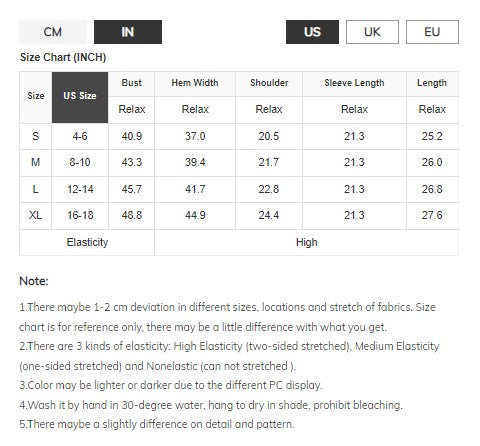 CM IN US UK EU

Size Chart (INCH)

| Size | US Size | Bust | Hem Width | Shoulder | Sleeve Length | Length |
|---|---|---|---|---|---|---|
| | | Relax | Relax | Relax | Relax | Relax |
| S | 4-6 | 40.9 | 37.0 | 20.5 | 21.3 | 25.2 |
| M | 8-10 | 43.3 | 39.4 | 21.7 | 21.3 | 26.0 |
| L | 12-14 | 45.7 | 41.7 | 22.8 | 21.3 | 26.8 |
| XL | 16-18 | 48.8 | 44.9 | 24.4 | 21.3 | 27.6 |
| Elasticity | | High | | | | |

Note:

1.There maybe 1-2 cm deviation in different sizes, locations and stretch of fabrics. Size chart is for reference only, there may be a little difference with what you get.
2.There are 3 kinds of elasticity: High Elasticity (two-sided stretched), Medium Elasticity (one-sided stretched) and Nonelastic (can not stretched ).
3.Color may be lighter or darker due to the different PC display.
4.Wash it by hand in 30-degree water, hang to dry in shade, prohibit bleaching.
5.There maybe a slightly difference on detail and pattern.